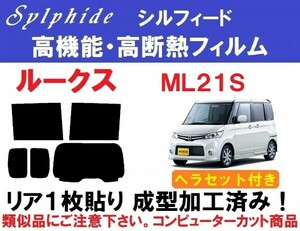 Sylphide シルフィード
高機能・高断熱フィルム

ルークス ML21S

ヘラセット付き

リア１枚貼り 成型加工済み！
類似品にご注意下さい。コンピューターカット商品